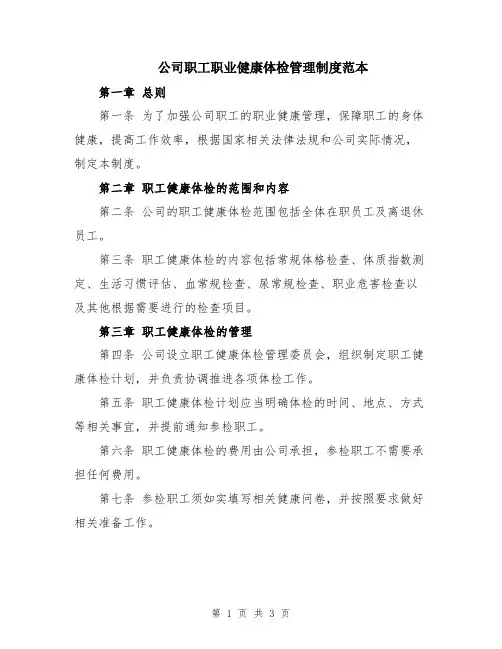 公司职工职业健康体检管理制度范本

第一章 总则

第一条 为了加强公司职工的职业健康管理，保障职工的身体健康，提高工作效率，根据国家相关法律法规和公司实际情况，制定本制度。

第二章 职工健康体检的范围和内容

第二条 公司的职工健康体检范围包括全体在职员工及离退休员工。

第三条 职工健康体检的内容包括常规体格检查、体质指数测定、生活习惯评估、血常规检查、尿常规检查、职业危害检查以及其他根据需要进行的检查项目。

第三章 职工健康体检的管理

第四条 公司设立职工健康体检管理委员会，组织制定职工健康体检计划，并负责协调推进各项体检工作。

第五条 职工健康体检计划应当明确体检的时间、地点、方式等相关事宜，并提前通知参检职工。

第六条 职工健康体检的费用由公司承担，参检职工不需要承担任何费用。

第七条 参检职工须如实填写相关健康问卷，并按照要求做好相关准备工作。

第 1 页 共 3 页